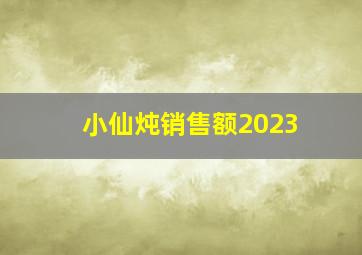 小仙炖销售额2023